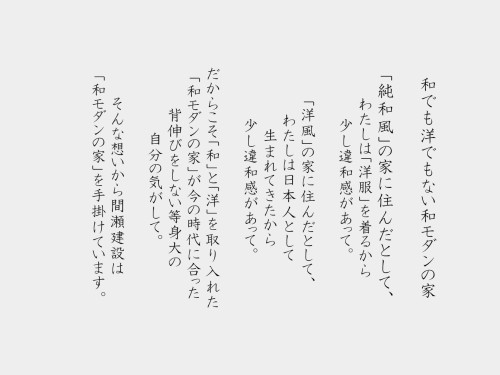 和でも洋でもない和モダンの家

「純和風」の家に住んだとして、
わたしは「洋服」を着るから
少し違和感があって。

「洋風」の家に住んだとして、
わたしは日本人として
生まれてきたから
少し違和感があって。

だからこそ「和」と「洋」を取り入れた
「和モダンの家」が今の時代に合った
背伸びをしない等身大の
自分の気がして。

そんな想いから間瀬建設は
「和モダンの家」を手掛けています。